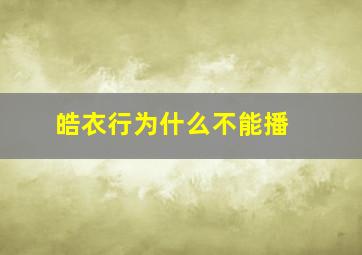 皓衣行为什么不能播